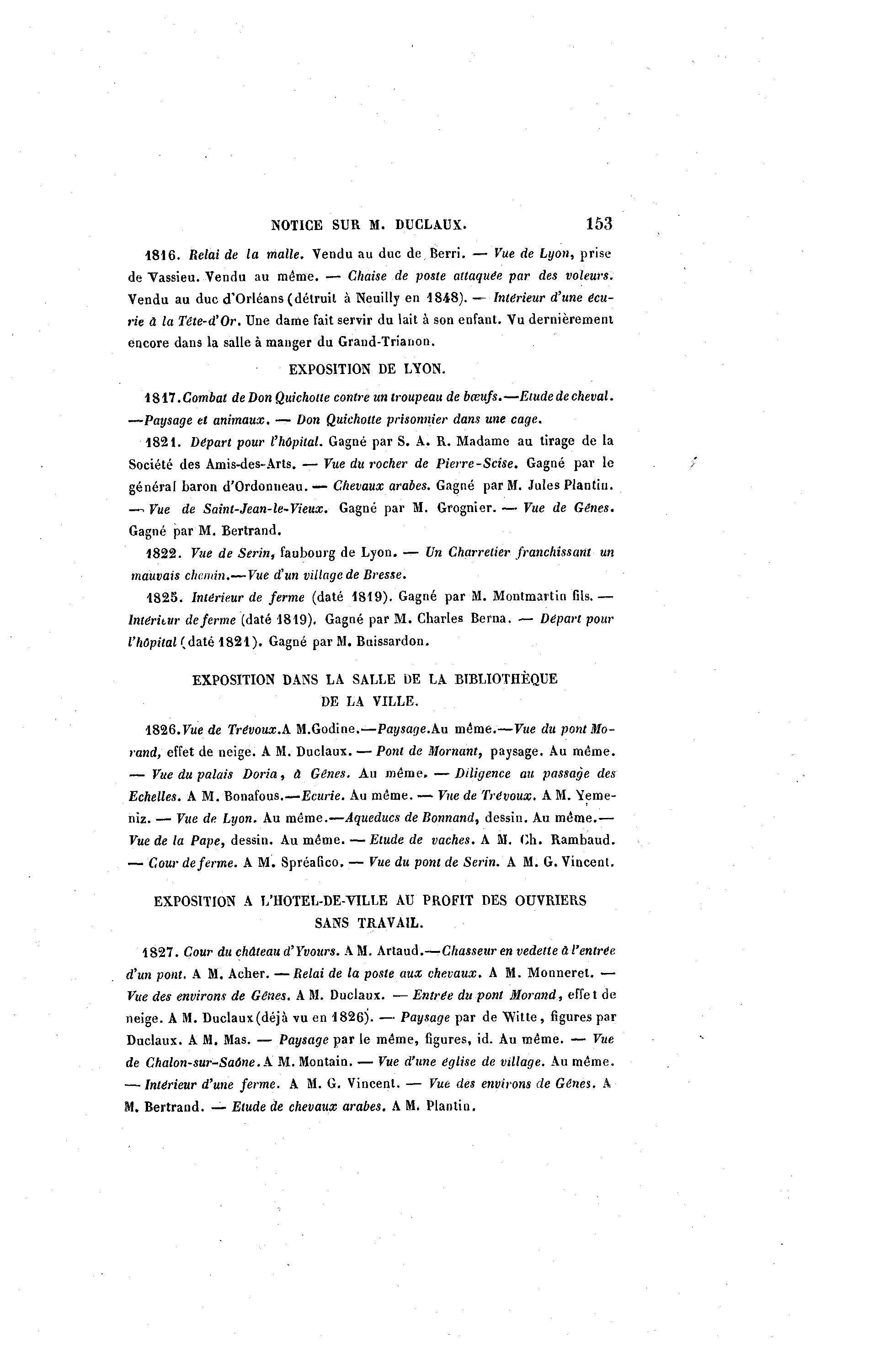 NOTICE SUR M. DUCLAUX. 153

1816. Relai de la malle. Vendu au duc de Berri. — Vue de Lyon, prise de Vassieu. Vendu au même. — Chaise de poste attaquée par des voleurs. Vendu au duc d'Orléans (détruit à Neuilly en 1848). — Intérieur d'une écurie à la Tête-d'Or. Une dame fait servir du lait à son enfant. Vu dernièrement encore dans la salle à manger du Grand-Trianon.

EXPOSITION DE LYON.

1817. Combat de Don Quichotte contre un troupeau de bœufs.—Etude de cheval. —Paysage et animaux. — Don Quichotte prisonnier dans une cage.

1821. Départ pour l'hôpital. Gagné par S. A. R. Madame au tirage de la Société des Amis-des-Arts. — Vue du rocher de Pierre-Scise. Gagné par le général baron d'Ordonneau. — Chevaux arabes. Gagné par M. Jules Plantin. — Vue de Saint-Jean-le-Vieux. Gagné par M. Grognier. — Vue de Gênes. Gagné par M. Bertrand.

1822. Vue de Serin, faubourg de Lyon. — Un Charretier franchissant un mauvais chemin.—Vue d'un village de Bresse.

1825. Intérieur de ferme (daté 1819). Gagné par M. Montmartin fils. — Intérieur de ferme (daté 1819). Gagné par M. Charles Berna. — Départ pour l'hôpital (daté 1821). Gagné par M. Buissardon.

EXPOSITION DANS LA SALLE DE LA BIBLIOTHÈQUE DE LA VILLE.

1826. Vue de Trévoux. A M. Godine.—Paysage. Au même.—Vue du pont Morand, effet de neige. A M. Duclaux. — Pont de Mornant, paysage. Au même. — Vue du palais Doria, à Gênes. Au même. — Diligence au passage des Echelles. A M. Bonafous.—Ecurie. Au même. — Vue de Trévoux. A M. Yemeniz. — Vue de Lyon. Au même.—Aqueducs de Bonnand, dessin. Au même.— Vue de la Pape, dessin. Au même. — Etude de vaches. A M. Ch. Rambaud. — Cour de ferme. A M. Spréafico. — Vue du pont de Serin. A M. G. Vincent.

EXPOSITION A L'HOTEL-DE-VILLE AU PROFIT DES OUVRIERS SANS TRAVAIL.

1827. Cour du château d'Yvours. A M. Artaud.—Chasseur en vedette à l'entrée d'un pont. A M. Acher. — Relai de la poste aux chevaux. A M. Monneret. — Vue des environs de Gênes. A M. Duclaux. — Entrée du pont Morand, effet de neige. A M. Duclaux (déjà vu en 1826). — Paysage par de Witte, figures par Duclaux. A M. Mas. — Paysage par le même, figures, id. Au même. — Vue de Chalon-sur-Saône. A M. Montain. — Vue d'une église de village. Au même. — Intérieur d'une ferme. A M. G. Vincent. — Vue des environs de Gênes. A M. Bertrand. — Etude de chevaux arabes. A M. Plantin.